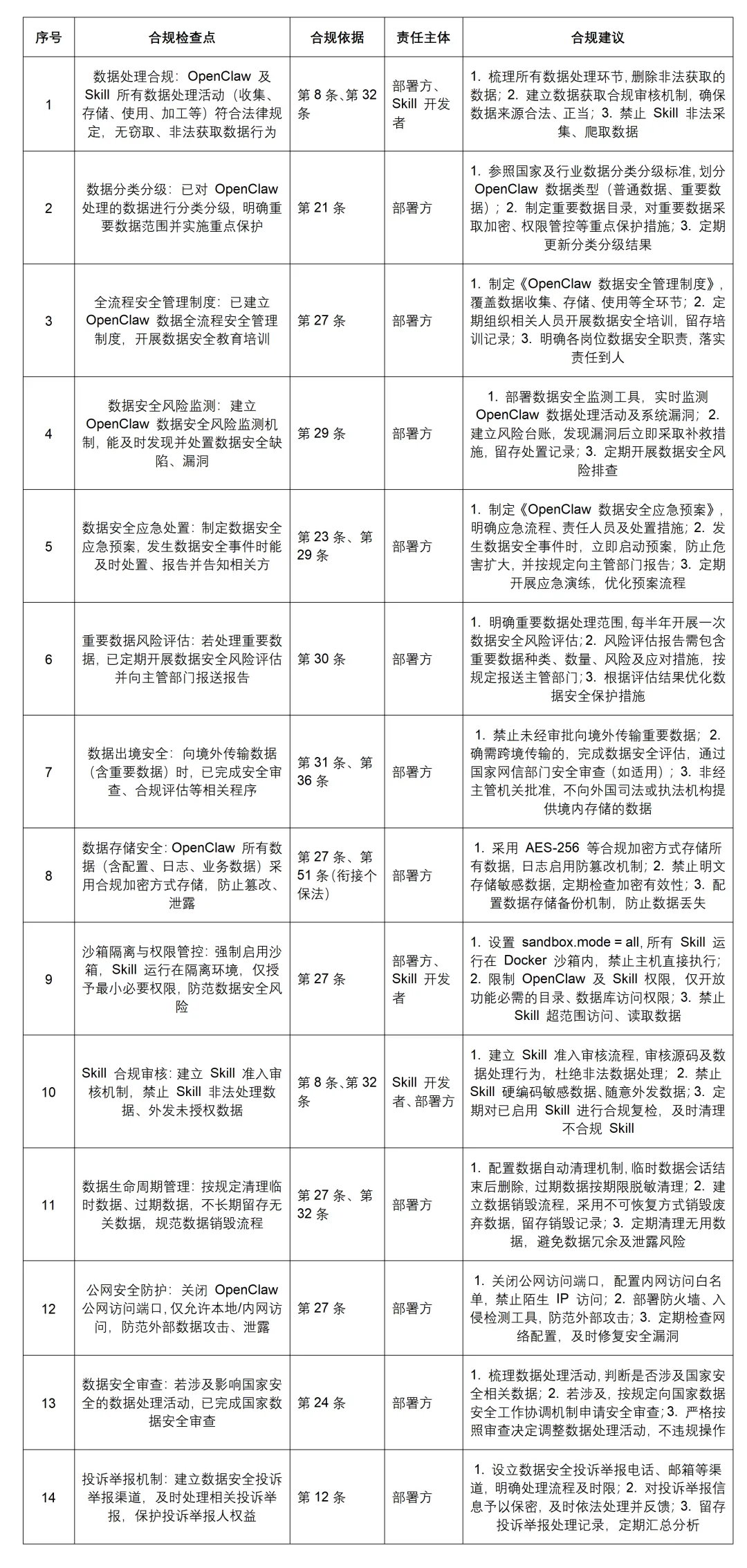 | 序号 | 合规检查点 | 合规依据 | 责任主体 | 合规建议 |
|---|---|---|---|---|
| 1 | 数据处理合规：OpenClaw 及 Skill 所有数据处理活动（收集、存储、使用、加工等）符合法律规定，无窃取、非法获取数据行为 | 第 8 条、第 32 条 | 部署方、Skill 开发者 | 1. 梳理所有数据处理环节，删除非法获取的数据；2. 建立数据获取合规审核机制，确保数据来源合法、正当；3. 禁止 Skill 非法采集、爬取数据 |
| 2 | 数据分类分级：已对 OpenClaw 处理的数据进行分类分级，明确重要数据范围并实施重点保护 | 第 21 条 | 部署方 | 1. 参照国家及行业数据分类分级标准，划分 OpenClaw 数据类型（普通数据、重要数据）；2. 制定重要数据目录，对重要数据采取加密、权限管控等重点保护措施；3. 定期更新分类分级结果 |
| 3 | 全流程安全管理制度：已建立 OpenClaw 数据全流程安全管理制度，开展数据安全教育培训 | 第 27 条 | 部署方 | 1. 制定《OpenClaw 数据安全管理制度》，覆盖数据收集、存储、使用等全环节；2. 定期组织相关人员开展数据安全培训，留存培训记录；3. 明确各岗位数据安全职责，落实责任到人 |
| 4 | 数据安全风险监测：建立 OpenClaw 数据安全风险监测机制，能及时发现并处置数据安全缺陷、漏洞 | 第 29 条 | 部署方 | 1. 部署数据安全监测工具，实时监测 OpenClaw 数据处理活动及系统漏洞；2. 建立风险台账，发现漏洞后立即采取补救措施，留存处置记录；3. 定期开展数据安全风险排查 |
| 5 | 数据安全应急处置：制定数据安全应急预案，发生数据安全事件时能及时处置、报告并告知相关方 | 第 23 条、第 29 条 | 部署方 | 1. 制定《OpenClaw 数据安全应急预案》，明确应急流程、责任人员及处置措施；2. 发生数据安全事件时，立即启动预案，防止危害扩大，并按规定向主管部门报告；3. 定期开展应急演练，优化预案流程 |
| 6 | 重要数据风险评估：若处理重要数据，已定期开展数据安全风险评估并向主管部门报送报告 | 第 30 条 | 部署方 | 1. 明确重要数据处理范围，每半年开展一次数据安全风险评估；2. 风险评估报告需包含重要数据种类、数量、风险及应对措施，按规定报送主管部门；3. 根据评估结果优化数据安全保护措施 |
| 7 | 数据出境安全：向境外传输数据（含重要数据）时，已完成安全审查、合规评估等相关程序 | 第 31 条、第 36 条 | 部署方 | 1. 禁止未经审批向境外传输重要数据；2. 确需跨境传输的，完成数据安全评估，通过国家网信部门安全审查（如适用）；3. 非经主管机关批准，不向外国司法或执法机构提供境内存储的数据 |
| 8 | 数据存储安全：OpenClaw 所有数据（含配置、日志、业务数据）采用合规加密方式存储，防止篡改、泄露 | 第 27 条、第 51 条（衔接个保法） | 部署方 | 1. 采用 AES-256 等合规加密方式存储所有数据，日志启用防篡改机制；2. 禁止明文存储敏感数据，定期检查加密有效性；3. 配置数据存储备份机制，防止数据丢失 |
| 9 | 沙箱隔离与权限管控：强制启用沙箱，Skill 运行在隔离环境，仅授予最小必要权限，防范数据安全风险 | 第 27 条 | 部署方、Skill 开发者 | 1. 设置 sandbox.mode = all，所有 Skill 运行在 Docker 沙箱内，禁止主机直接执行；2. 限制 OpenClaw 及 Skill 权限，仅开放功能必需的目录、数据库访问权限；3. 禁止 Skill 超范围访问、读取数据 |
| 10 | Skill 合规审核：建立 Skill 准入审核机制，禁止 Skill 非法处理数据、外发未授权数据 | 第 8 条、第 32 条 | Skill 开发者、部署方 | 1. 建立 Skill 准入审核流程，审核源码及数据处理行为，杜绝非法数据处理；2. 禁止 Skill 硬编码敏感数据、随意外发数据；3. 定期对已启用 Skill 进行合规复检，及时清理不合规 Skill |
| 11 | 数据生命周期管理：按规定清理临时数据、过期数据，不长期留存无关数据，规范数据销毁流程 | 第 27 条、第 32 条 | 部署方 | 1. 配置数据自动清理机制，临时数据会话结束后删除，过期数据按期限脱敏清理；2. 建立数据销毁流程，采用不可恢复方式销毁废弃数据，留存销毁记录；3. 定期清理无用数据，避免数据冗余及泄露风险 |
| 12 | 公网安全防护：关闭 OpenClaw 公网访问端口，仅允许本地/内网访问，防范外部数据攻击、泄露 | 第 27 条 | 部署方 | 1. 关闭公网访问端口，配置内网访问白名单，禁止陌生 IP 访问；2. 部署防火墙、入侵检测工具，防范外部攻击；3. 定期检查网络配置，及时修复安全漏洞 |
| 13 | 数据安全审查：若涉及影响国家安全的数据处理活动，已完成国家数据安全审查 | 第 24 条 | 部署方 | 1. 梳理数据处理活动，判断是否涉及国家安全相关数据；2. 若涉及，按规定向国家数据安全工作协调机制申请安全审查；3. 严格按照审查决定调整数据处理活动，不违规操作 |
| 14 | 投诉举报机制：建立数据安全投诉举报渠道，及时处理相关投诉举报，保护投诉举报人权益 | 第 12 条 | 部署方 | 1. 设立数据安全投诉举报电话、邮箱等渠道，明确处理流程及时限；2. 对投诉举报信息予以保密，及时依法处理并反馈；3. 留存投诉举报处理记录，定期汇总分析 |